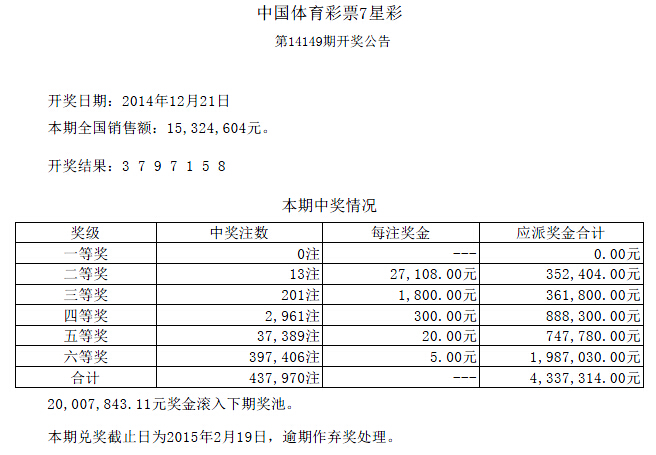 中国体育彩票7星彩

第14149期开奖公告

开奖日期：2014年12月21日

本期全国销售额：15,324,604元。

开奖结果：3 7 9 7 1 5 8

本期中奖情况

| 奖级 | 中奖注数 | 每注奖金 | 应派奖金合计 |
|---|---|---|---|
| 一等奖 | 0注 | --- | 0.00元 |
| 二等奖 | 13注 | 27,108.00元 | 352,404.00元 |
| 三等奖 | 201注 | 1,800.00元 | 361,800.00元 |
| 四等奖 | 2,961注 | 300.00元 | 888,300.00元 |
| 五等奖 | 37,389注 | 20.00元 | 747,780.00元 |
| 六等奖 | 397,406注 | 5.00元 | 1,987,030.00元 |
| 合计 | 437,970注 | --- | 4,337,314.00元 |

20,007,843.11元奖金滚入下期奖池。

本期兑奖截止日为2015年2月19日，逾期作弃奖处理。